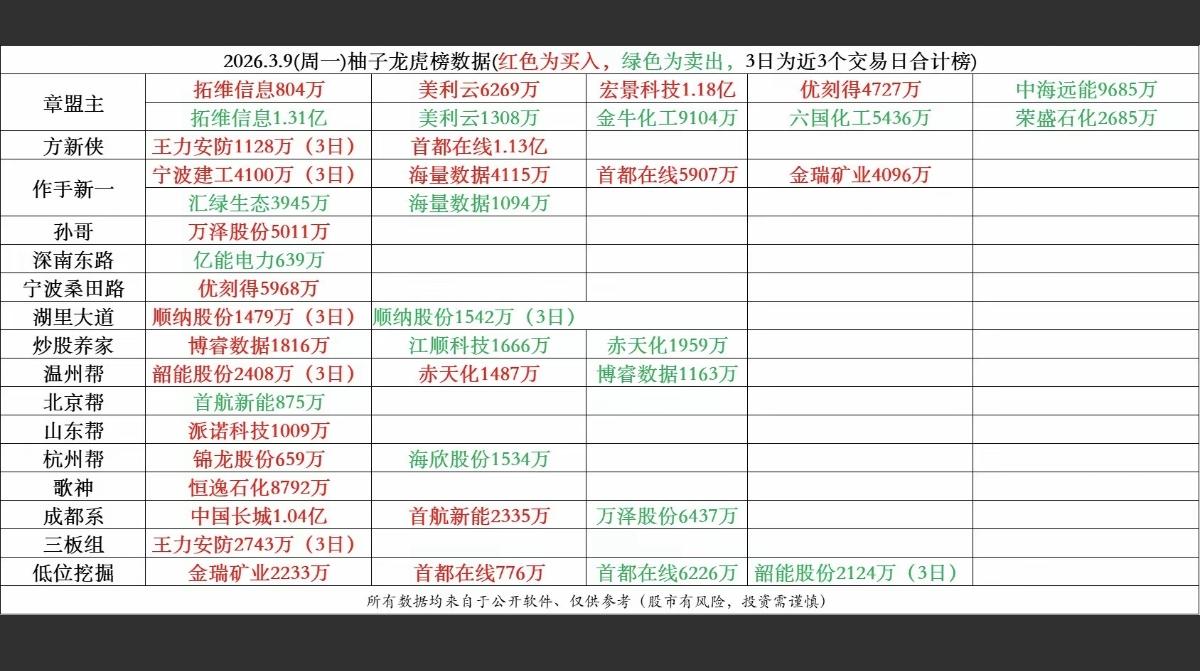 2026.3.9(周一)柚子龙虎榜数据(红色为买入，绿色为卖出，3日为近3个交易日合计榜)

| | | | | | |
|---|---|---|---|---|---|
| 章盟主 | 拓维信息804万 | 美利云6269万 | 宏景科技1.18亿 | 优刻得4727万 | 中海远能9685万 |
| | 拓维信息1.31亿 | 美利云1308万 | 金牛化工9104万 | 六国化工5436万 | 荣盛石化2685万 |
| 方新侠 | 王力安防1128万（3日） | 首都在线1.13亿 | | | |
| 作手新一 | 宁波建工4100万（3日） | 海量数据4115万 | 首都在线5907万 | 金瑞矿业4096万 | |
| | 汇绿生态3945万 | 海量数据1094万 | | | |
| 孙哥 | 万泽股份5011万 | | | | |
| 深南东路 | 亿能电力639万 | | | | |
| 宁波桑田路 | 优刻得5968万 | | | | |
| 湖里大道 | 顺纳股份1479万（3日） | 顺纳股份1542万（3日） | | | |
| 炒股养家 | 博睿数据1816万 | 江顺科技1666万 | 赤天化1959万 | | |
| 温州帮 | 韶能股份2408万（3日） | 赤天化1487万 | 博睿数据1163万 | | |
| 北京帮 | 首航新能875万 | | | | |
| 山东帮 | 派诺科技1009万 | | | | |
| 杭州帮 | 锦龙股份659万 | 海欣股份1534万 | | | |
| 歌神 | 恒逸石化8792万 | | | | |
| 成都系 | 中国长城1.04亿 | 首航新能2335万 | 万泽股份6437万 | | |
| 三板组 | 王力安防2743万（3日） | | | | |
| 低位挖掘 | 金瑞矿业2233万 | 首都在线776万 | 首都在线6226万 | 韶能股份2124万（3日） | |

所有数据均来自于公开软件、仅供参考（股市有风险，投资需谨慎）